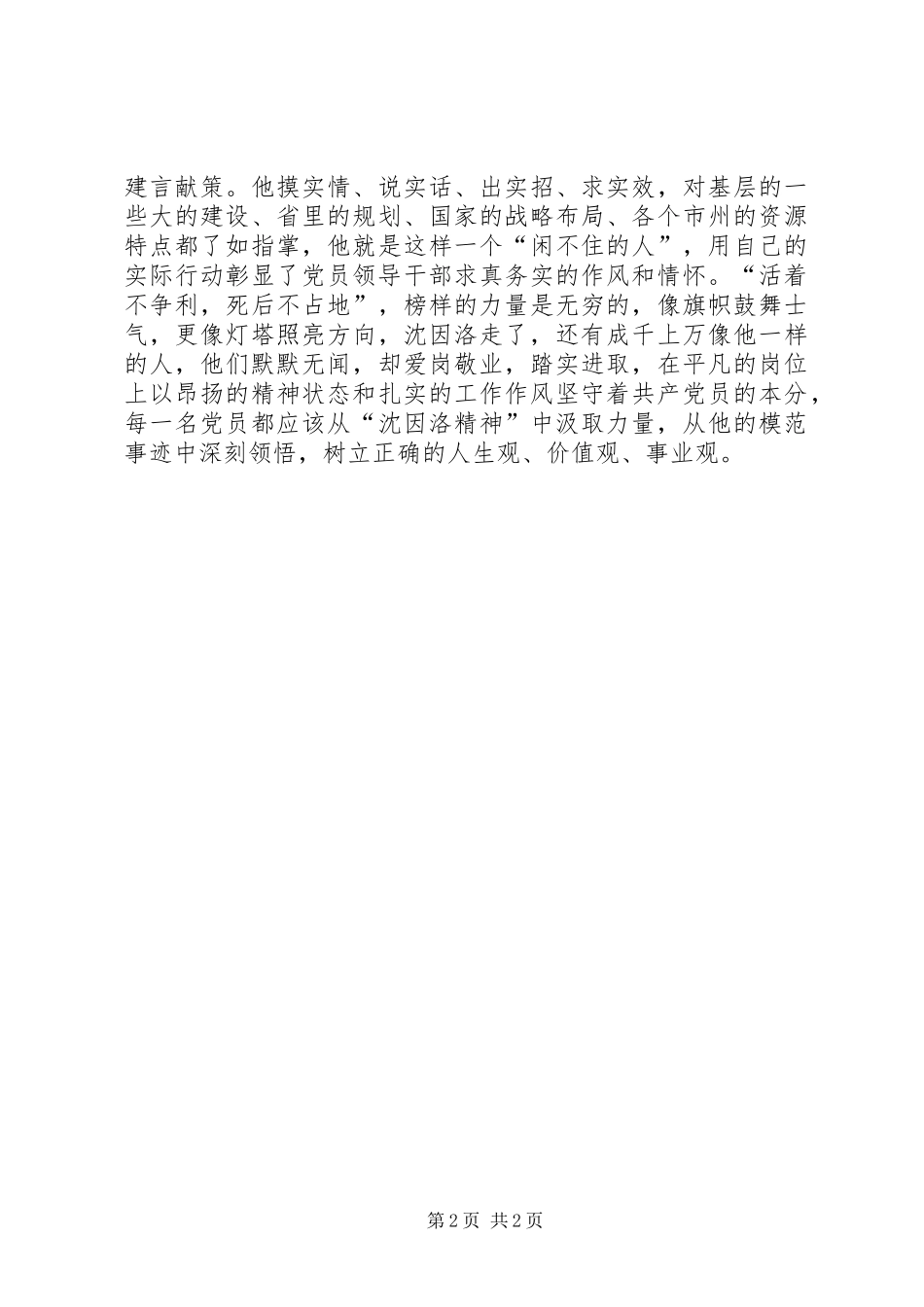 建言献策。他摸实情、说实话、出实招、求实效，对基层的一些大的建设、省里的规划、国家的战略布局、各个市州的资源特点都了如指掌，他就是这样一个“闲不住的人”，用自己的实际行动彰显了党员领导干部求真务实的作风和情怀。“活着不争利，死后不占地”，榜样的力量是无穷的，像旗帜鼓舞士气，更像灯塔照亮方向，沈因洛走了，还有成千上万像他一样的人，他们默默无闻，却爱岗敬业，踏实进取，在平凡的岗位上以昂扬的精神状态和扎实的工作作风坚守着共产党员的本分，每一名党员都应该从“沈因洛精神”中汲取力量，从他的模范事迹中深刻领悟，树立正确的人生观、价值观、事业观。

第2页 共2页